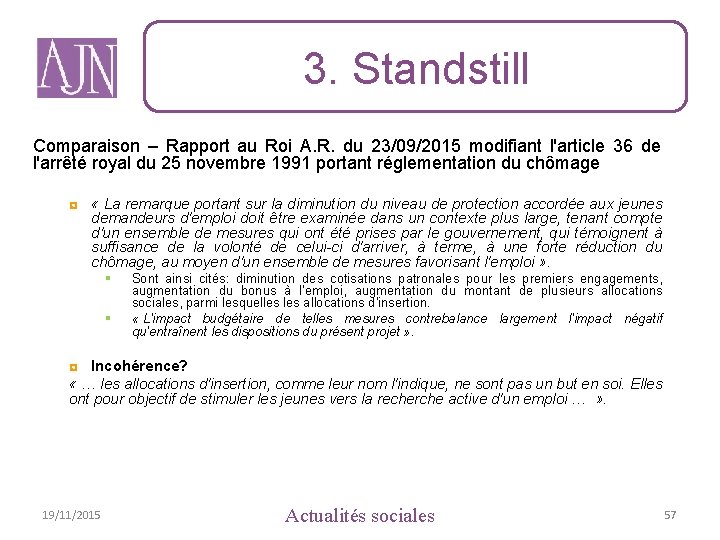 AJN

3. Standstill

Comparaison – Rapport au Roi A.R. du 23/09/2015 modifiant l'article 36 de l'arrêté royal du 25 novembre 1991 portant réglementation du chômage

« La remarque portant sur la diminution du niveau de protection accordée aux jeunes demandeurs d'emploi doit être examinée dans un contexte plus large, tenant compte d'un ensemble de mesures qui ont été prises par le gouvernement, qui témoignent à suffisance de la volonté de celui-ci d'arriver, à terme, à une forte réduction du chômage, au moyen d'un ensemble de mesures favorisant l'emploi ».

Sont ainsi cités: diminution des cotisations patronales pour les premiers engagements, augmentation du bonus à l'emploi, augmentation du montant de plusieurs allocations sociales, parmi lesquelles les allocations d'insertion.

« L'impact budgétaire de telles mesures contrebalance largement l'impact négatif qu'entraînent les dispositions du présent projet ».

Incohérence?

« … les allocations d'insertion, comme leur nom l'indique, ne sont pas un but en soi. Elles ont pour objectif de stimuler les jeunes vers la recherche active d'un emploi … ».

19/11/2015

Actualités sociales

57